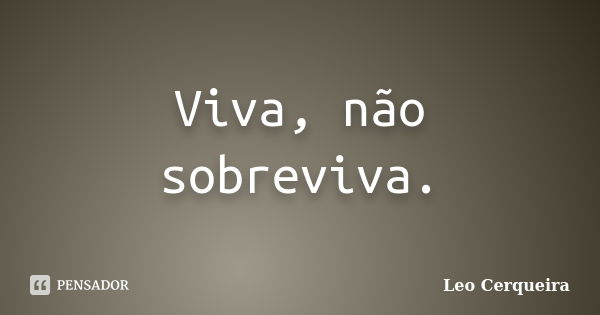 Viva, não sobreviva.

PENSADOR

Leo Cerqueira